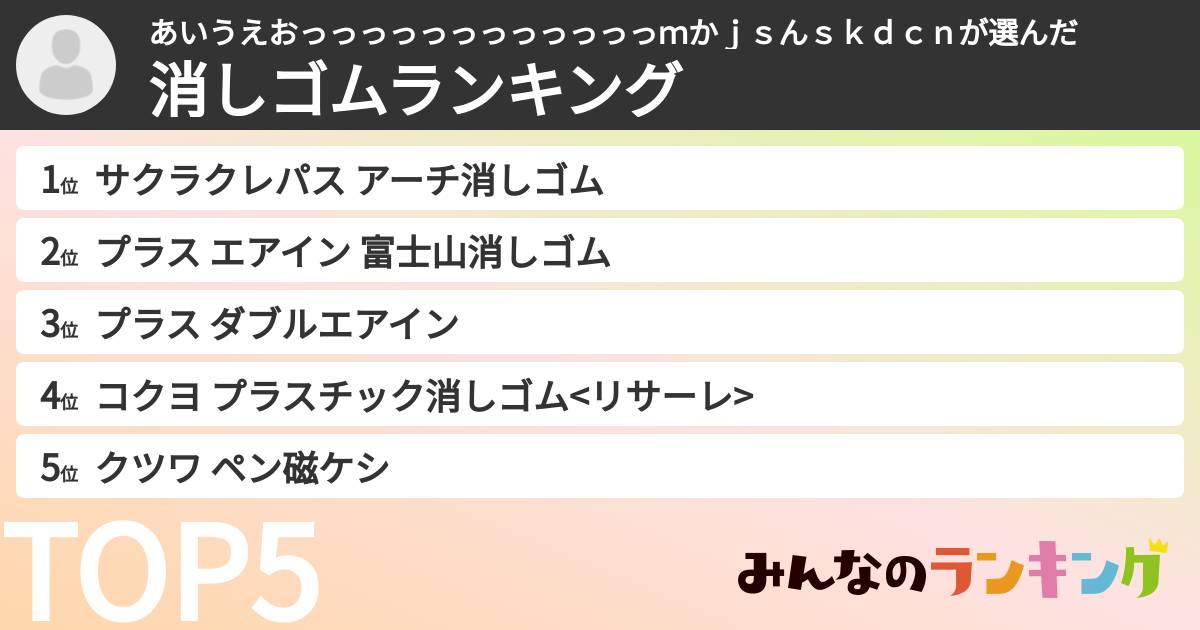 あいうえおっっっっっっっっっっっっっmかｊｓんｓｋｄｃｎが選んだ
消しゴムランキング

1位 サクラクレパス アーチ消しゴム
2位 プラス エアイン 富士山消しゴム
3位 プラス ダブルエアイン
4位 コクヨ プラスチック消しゴム<リサーレ>
5位 クツワ ペン磁ケシ

TOP5

みんなのランキング